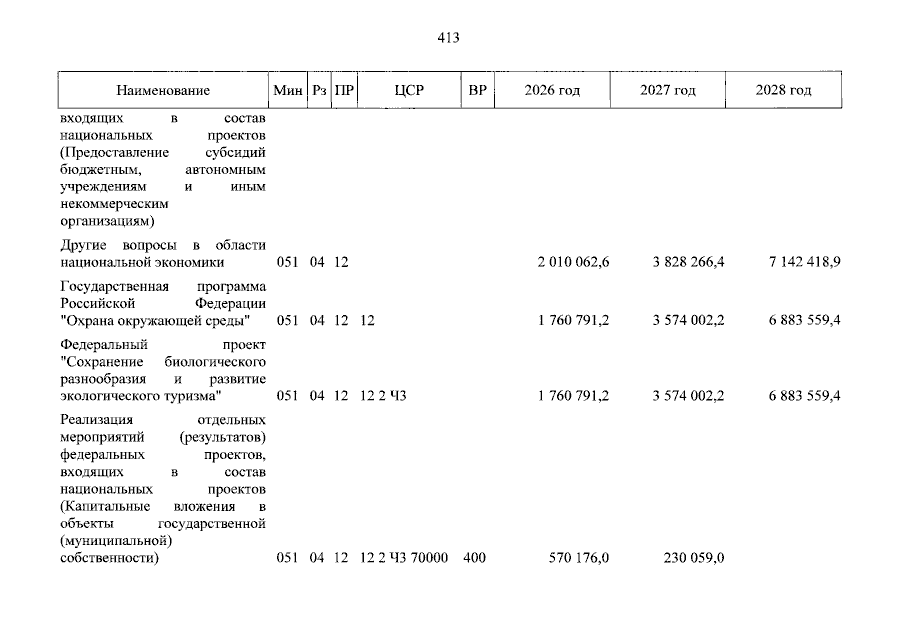 413

| Наименование | Мин | Рз | ПР | ЦСР | ВР | 2026 год | 2027 год | 2028 год |
|---|---|---|---|---|---|---|---|---|
| входящих в состав национальных проектов (Предоставление субсидий бюджетным, автономным учреждениям и иным некоммерческим организациям) | | | | | | | | |
| Другие вопросы в области национальной экономики | 051 | 04 | 12 | | | 2 010 062,6 | 3 828 266,4 | 7 142 418,9 |
| Государственная программа Российской Федерации "Охрана окружающей среды" | 051 | 04 | 12 | 12 | | 1 760 791,2 | 3 574 002,2 | 6 883 559,4 |
| Федеральный проект "Сохранение биологического разнообразия и развитие экологического туризма" | 051 | 04 | 12 | 12 2 Ч3 | | 1 760 791,2 | 3 574 002,2 | 6 883 559,4 |
| Реализация отдельных мероприятий (результатов) федеральных проектов, входящих в состав национальных проектов (Капитальные вложения в объекты государственной (муниципальной) собственности) | 051 | 04 | 12 | 12 2 Ч3 70000 | 400 | 570 176,0 | 230 059,0 | |